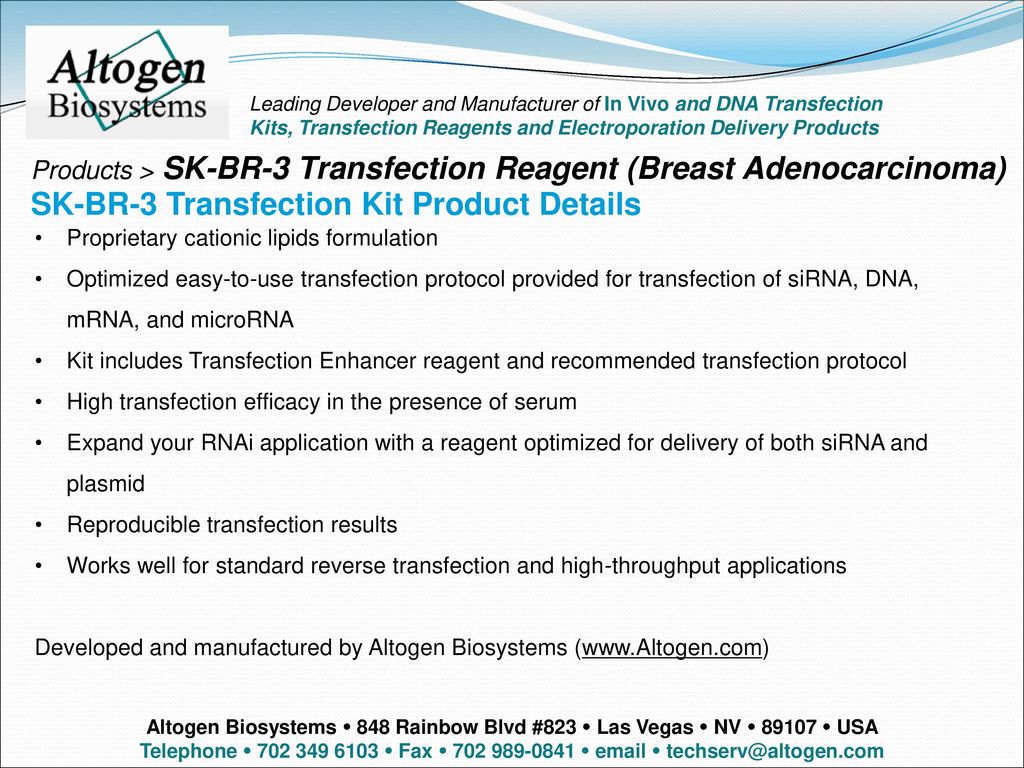 Altogen Biosystems

Leading Developer and Manufacturer of In Vivo and DNA Transfection Kits, Transfection Reagents and Electroporation Delivery Products

Products > SK-BR-3 Transfection Reagent (Breast Adenocarcinoma)
SK-BR-3 Transfection Kit Product Details

• Proprietary cationic lipids formulation
• Optimized easy-to-use transfection protocol provided for transfection of siRNA, DNA, mRNA, and microRNA
• Kit includes Transfection Enhancer reagent and recommended transfection protocol
• High transfection efficacy in the presence of serum
• Expand your RNAi application with a reagent optimized for delivery of both siRNA and plasmid
• Reproducible transfection results
• Works well for standard reverse transfection and high-throughput applications

Developed and manufactured by Altogen Biosystems (www.Altogen.com)

Altogen Biosystems • 848 Rainbow Blvd #823 • Las Vegas • NV • 89107 • USA
Telephone • 702 349 6103 • Fax • 702 989-0841 • email • techserv@altogen.com